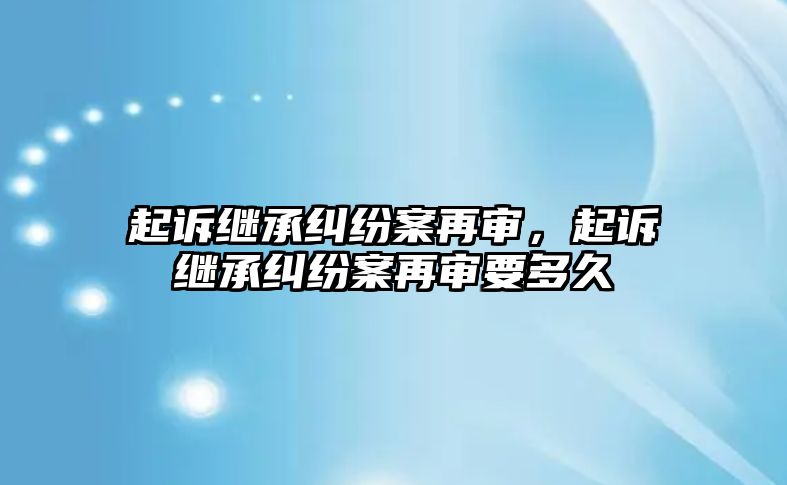 起诉继承纠纷案再审，起诉继承纠纷案再审要多久